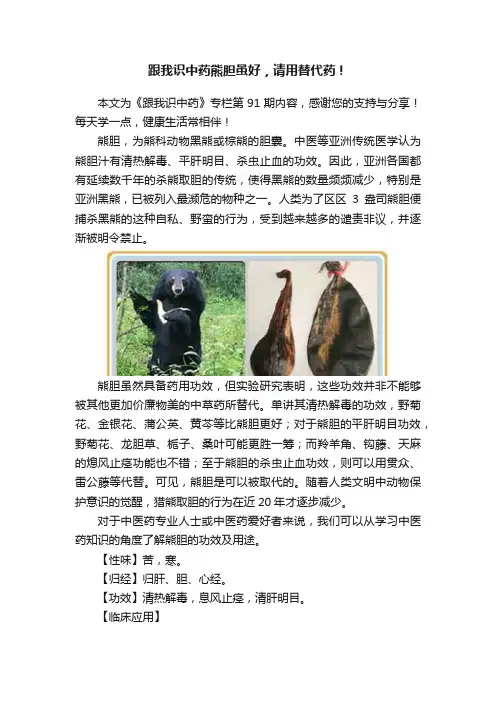 跟我识中药熊胆虽好，请用替代药！

本文为《跟我识中药》专栏第 91 期内容，感谢您的支持与分享！每天学一点，健康生活常相伴！

熊胆，为熊科动物黑熊或棕熊的胆囊。中医等亚洲传统医学认为熊胆汁有清热解毒、平肝明目、杀虫止血的功效。因此，亚洲各国都有延续数千年的杀熊取胆的传统，使得黑熊的数量频频减少，特别是亚洲黑熊，已被列入最濒危的物种之一。人类为了区区 3 盎司熊胆便捕杀黑熊的这种自私、野蛮的行为，受到越来越多的谴责非议，并逐渐被明令禁止。

熊胆虽然具备药用功效，但实验研究表明，这些功效并非不能够被其他更加价廉物美的中草药所替代。单讲其清热解毒的功效，野菊花、金银花、蒲公英、黄芩等比熊胆更好；对于熊胆的平肝明目功效，野菊花、龙胆草、栀子、桑叶可能更胜一筹；而羚羊角、钩藤、天麻的熄风止痉功能也不错；至于熊胆的杀虫止血功效，则可以用贯众、雷公藤等代替。可见，熊胆是可以被取代的。随着人类文明中动物保护意识的觉醒，猎熊取胆的行为在近 20 年才逐步减少。

对于中医药专业人士或中医药爱好者来说，我们可以从学习中医药知识的角度了解熊胆的功效及用途。

【性味】苦，寒。

【归经】归肝、胆、心经。

【功效】清热解毒，息风止痉，清肝明目。

【临床应用】